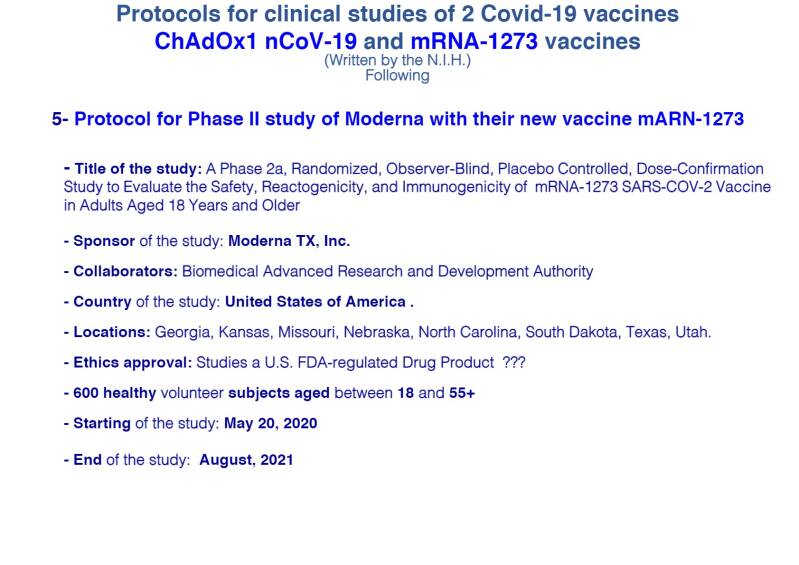 Protocols for clinical studies of 2 Covid-19 vaccines
ChAdOx1 nCoV-19 and mRNA-1273 vaccines
(Written by the N.I.H.)
Following

5- Protocol for Phase II study of Moderna with their new vaccine mARN-1273

- Title of the study: A Phase 2a, Randomized, Observer-Blind, Placebo Controlled, Dose-Confirmation Study to Evaluate the Safety, Reactogenicity, and Immunogenicity of mRNA-1273 SARS-COV-2 Vaccine in Adults Aged 18 Years and Older

- Sponsor of the study: Moderna TX, Inc.

- Collaborators: Biomedical Advanced Research and Development Authority

- Country of the study: United States of America .

- Locations: Georgia, Kansas, Missouri, Nebraska, North Carolina, South Dakota, Texas, Utah.

- Ethics approval: Studies a U.S. FDA-regulated Drug Product ???

- 600 healthy volunteer subjects aged between 18 and 55+

- Starting of the study: May 20, 2020

- End of the study: August, 2021